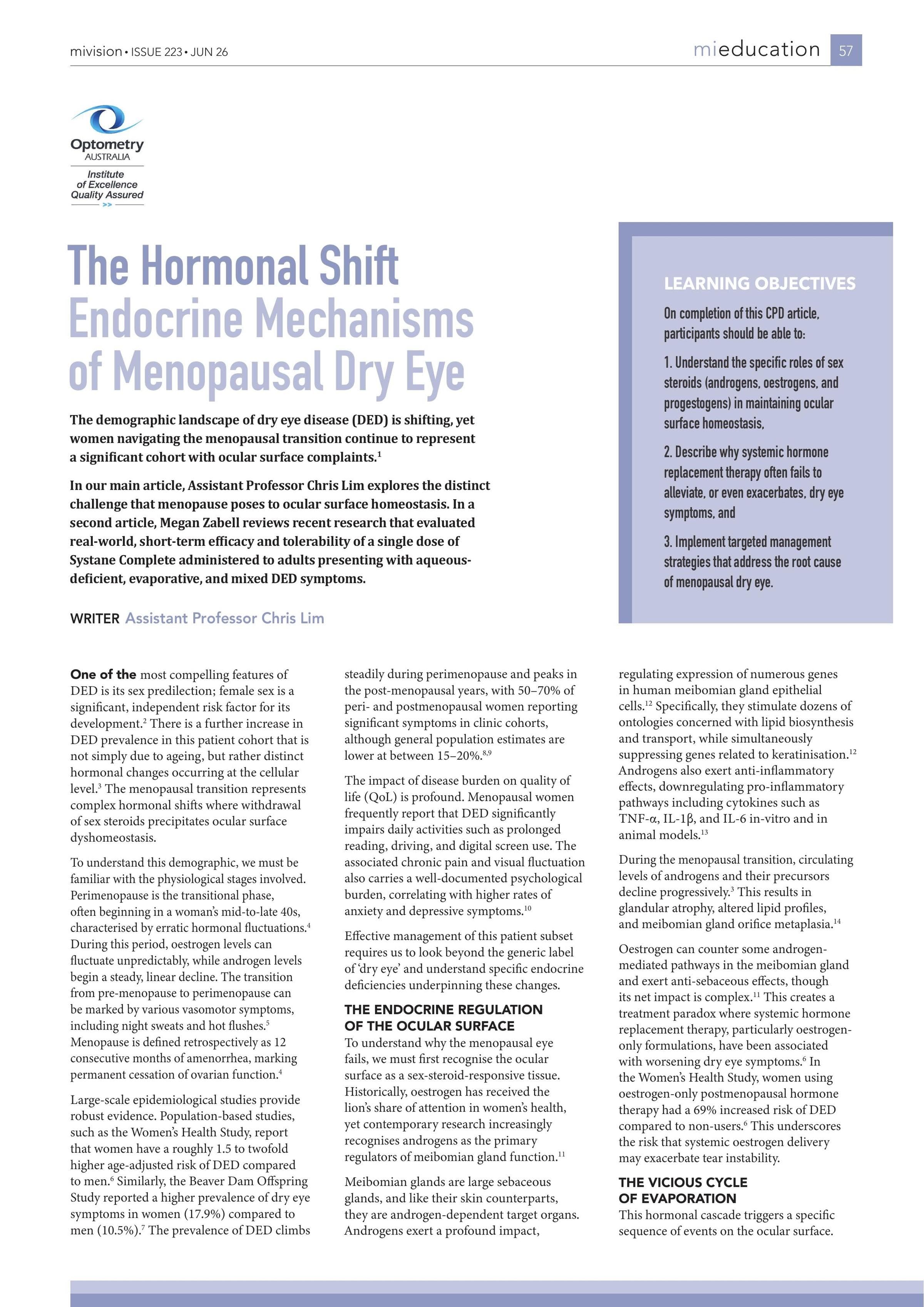 mivision • ISSUE 223 • JUN 26

mieducation 57

Optometry
AUSTRALIA
Institute
of Excellence
Quality Assured
>>

The Hormonal Shift
Endocrine Mechanisms of Menopausal Dry Eye

The demographic landscape of dry eye disease (DED) is shifting, yet women navigating the menopausal transition continue to represent a significant cohort with ocular surface complaints.$^{1}$

In our main article, Assistant Professor Chris Lim explores the distinct challenge that menopause poses to ocular surface homeostasis. In a second article, Megan Zabell reviews recent research that evaluated real-world, short-term efficacy and tolerability of a single dose of Systane Complete administered to adults presenting with aqueous-deficient, evaporative, and mixed DED symptoms.

WRITER Assistant Professor Chris Lim

LEARNING OBJECTIVES

On completion of this CPD article, participants should be able to:

1. Understand the specific roles of sex steroids (androgens, oestrogens, and progestogens) in maintaining ocular surface homeostasis,

2. Describe why systemic hormone replacement therapy often fails to alleviate, or even exacerbates, dry eye symptoms, and

3. Implement targeted management strategies that address the root cause of menopausal dry eye.

One of the most compelling features of DED is its sex predilection; female sex is a significant, independent risk factor for its development.$^{2}$ There is a further increase in DED prevalence in this patient cohort that is not simply due to ageing, but rather distinct hormonal changes occurring at the cellular level.$^{3}$ The menopausal transition represents complex hormonal shifts where withdrawal of sex steroids precipitates ocular surface dyshomeostasis.

To understand this demographic, we must be familiar with the physiological stages involved. Perimenopause is the transitional phase, often beginning in a woman's mid-to-late 40s, characterised by erratic hormonal fluctuations.$^{4}$ During this period, oestrogen levels can fluctuate unpredictably, while androgen levels begin a steady, linear decline. The transition from pre-menopause to perimenopause can be marked by various vasomotor symptoms, including night sweats and hot flushes.$^{5}$ Menopause is defined retrospectively as 12 consecutive months of amenorrhea, marking permanent cessation of ovarian function.$^{4}$

Large-scale epidemiological studies provide robust evidence. Population-based studies, such as the Women's Health Study, report that women have a roughly 1.5 to twofold higher age-adjusted risk of DED compared to men.$^{6}$ Similarly, the Beaver Dam Offspring Study reported a higher prevalence of dry eye symptoms in women (17.9%) compared to men (10.5%).$^{7}$ The prevalence of DED climbs steadily during perimenopause and peaks in the post-menopausal years, with 50–70% of peri- and postmenopausal women reporting significant symptoms in clinic cohorts, although general population estimates are lower at between 15–20%.$^{8,9}$

The impact of disease burden on quality of life (QoL) is profound. Menopausal women frequently report that DED significantly impairs daily activities such as prolonged reading, driving, and digital screen use. The associated chronic pain and visual fluctuation also carries a well-documented psychological burden, correlating with higher rates of anxiety and depressive symptoms.$^{10}$

Effective management of this patient subset requires us to look beyond the generic label of 'dry eye' and understand specific endocrine deficiencies underpinning these changes.

THE ENDOCRINE REGULATION OF THE OCULAR SURFACE
To understand why the menopausal eye fails, we must first recognise the ocular surface as a sex-steroid-responsive tissue. Historically, oestrogen has received the lion's share of attention in women's health, yet contemporary research increasingly recognises androgens as the primary regulators of meibomian gland function.$^{11}$

Meibomian glands are large sebaceous glands, and like their skin counterparts, they are androgen-dependent target organs. Androgens exert a profound impact, regulating expression of numerous genes in human meibomian gland epithelial cells.$^{12}$ Specifically, they stimulate dozens of ontologies concerned with lipid biosynthesis and transport, while simultaneously suppressing genes related to keratinisation.$^{12}$ Androgens also exert anti-inflammatory effects, downregulating pro-inflammatory pathways including cytokines such as TNF-α, IL-1β, and IL-6 in-vitro and in animal models.$^{13}$

During the menopausal transition, circulating levels of androgens and their precursors decline progressively.$^{3}$ This results in glandular atrophy, altered lipid profiles, and meibomian gland orifice metaplasia.$^{14}$

Oestrogen can counter some androgen-mediated pathways in the meibomian gland and exert anti-sebaceous effects, though its net impact is complex.$^{11}$ This creates a treatment paradox where systemic hormone replacement therapy, particularly oestrogen-only formulations, have been associated with worsening dry eye symptoms.$^{6}$ In the Women's Health Study, women using oestrogen-only postmenopausal hormone therapy had a 69% increased risk of DED compared to non-users.$^{6}$ This underscores the risk that systemic oestrogen delivery may exacerbate tear instability.

THE VICIOUS CYCLE OF EVAPORATION
This hormonal cascade triggers a specific sequence of events on the ocular surface.